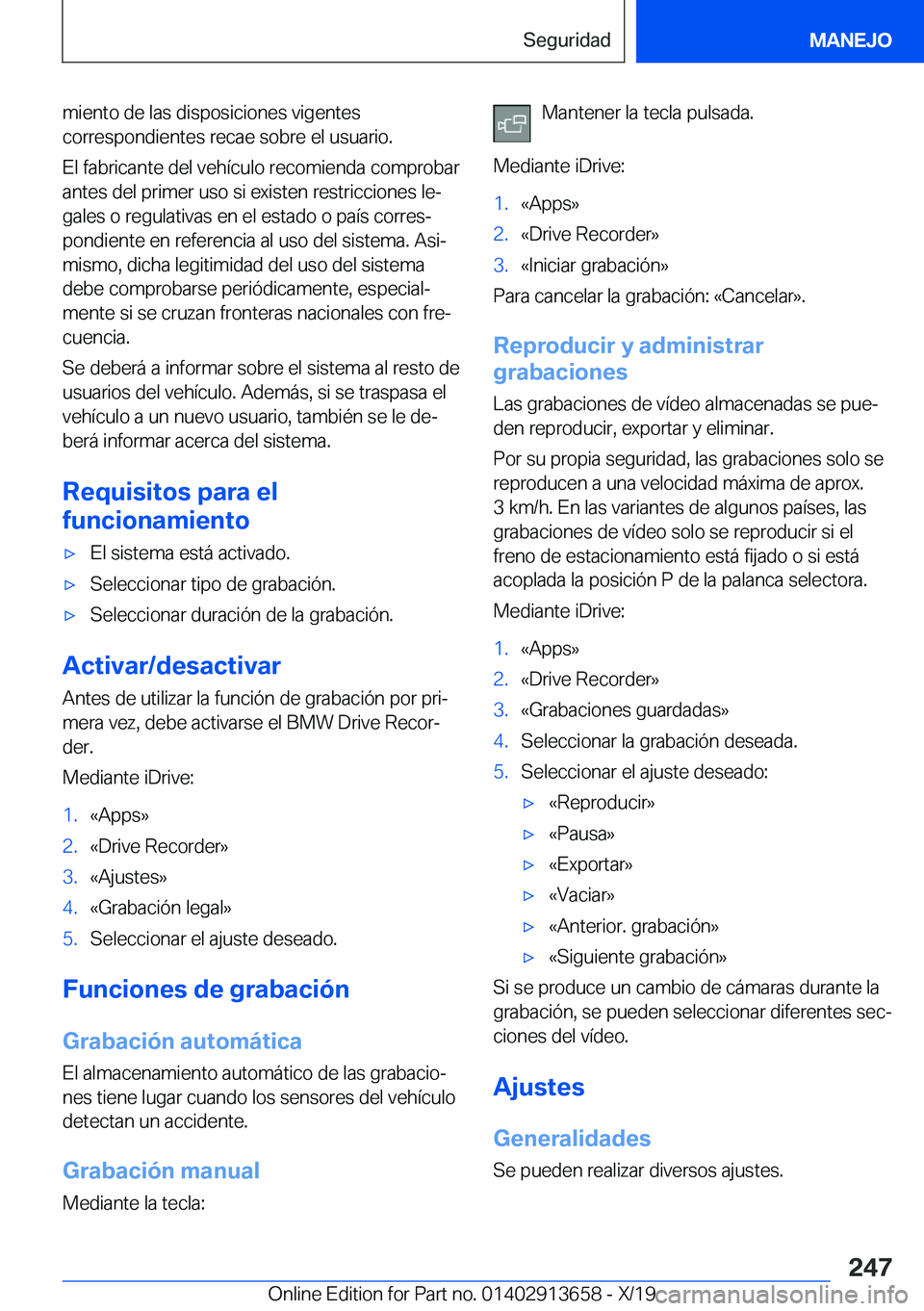 Seguridad

MANEJO

miento de las disposiciones vigentes correspondientes recae sobre el usuario.

El fabricante del vehículo recomienda comprobar antes del primer uso si existen restricciones legales o regulativas en el estado o país correspondiente en referencia al uso del sistema. Asimismo, dicha legitimidad del uso del sistema debe comprobarse periódicamente, especialmente si se cruzan fronteras nacionales con frecuencia.

Se deberá a informar sobre el sistema al resto de usuarios del vehículo. Además, si se traspasa el vehículo a un nuevo usuario, también se le deberá informar acerca del sistema.

Requisitos para el funcionamiento

▷ El sistema está activado.

▷ Seleccionar tipo de grabación.

▷ Seleccionar duración de la grabación.

Activar/desactivar

Antes de utilizar la función de grabación por primera vez, debe activarse el BMW Drive Recorder.

Mediante iDrive:

1. «Apps»
2. «Drive Recorder»
3. «Ajustes»
4. «Grabación legal»
5. Seleccionar el ajuste deseado.

Funciones de grabación

Grabación automática

El almacenamiento automático de las grabaciones tiene lugar cuando los sensores del vehículo detectan un accidente.

Grabación manual

Mediante la tecla:

Mantener la tecla pulsada.

Mediante iDrive:

1. «Apps»
2. «Drive Recorder»
3. «Iniciar grabación»

Para cancelar la grabación: «Cancelar».

Reproducir y administrar grabaciones

Las grabaciones de vídeo almacenadas se pueden reproducir, exportar y eliminar.

Por su propia seguridad, las grabaciones solo se reproducen a una velocidad máxima de aprox. 3 km/h. En las variantes de algunos países, las grabaciones de vídeo solo se reproducir si el freno de estacionamiento está fijado o si está acoplada la posición P de la palanca selectora.

Mediante iDrive:

1. «Apps»
2. «Drive Recorder»
3. «Grabaciones guardadas»
4. Seleccionar la grabación deseada.
5. Seleccionar el ajuste deseado:
▷ «Reproducir»
▷ «Pausa»
▷ «Exportar»
▷ «Vaciar»
▷ «Anterior. grabación»
▷ «Siguiente grabación»

Si se produce un cambio de cámaras durante la grabación, se pueden seleccionar diferentes secciones del vídeo.

Ajustes

Generalidades

Se pueden realizar diversos ajustes.

247

Online Edition for Part no. 01402913658 - X/19 carmanualsonline.info